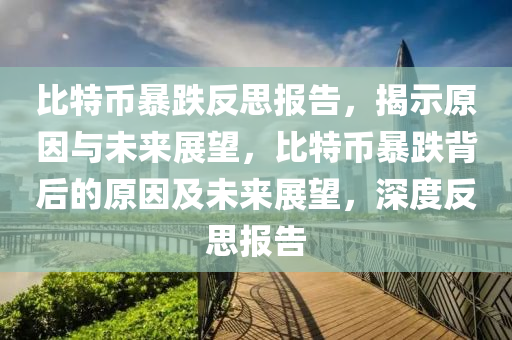 比特币暴跌反思报告，揭示原因与未来展望，比特币暴跌背后的原因及未来展望，深度反思报告